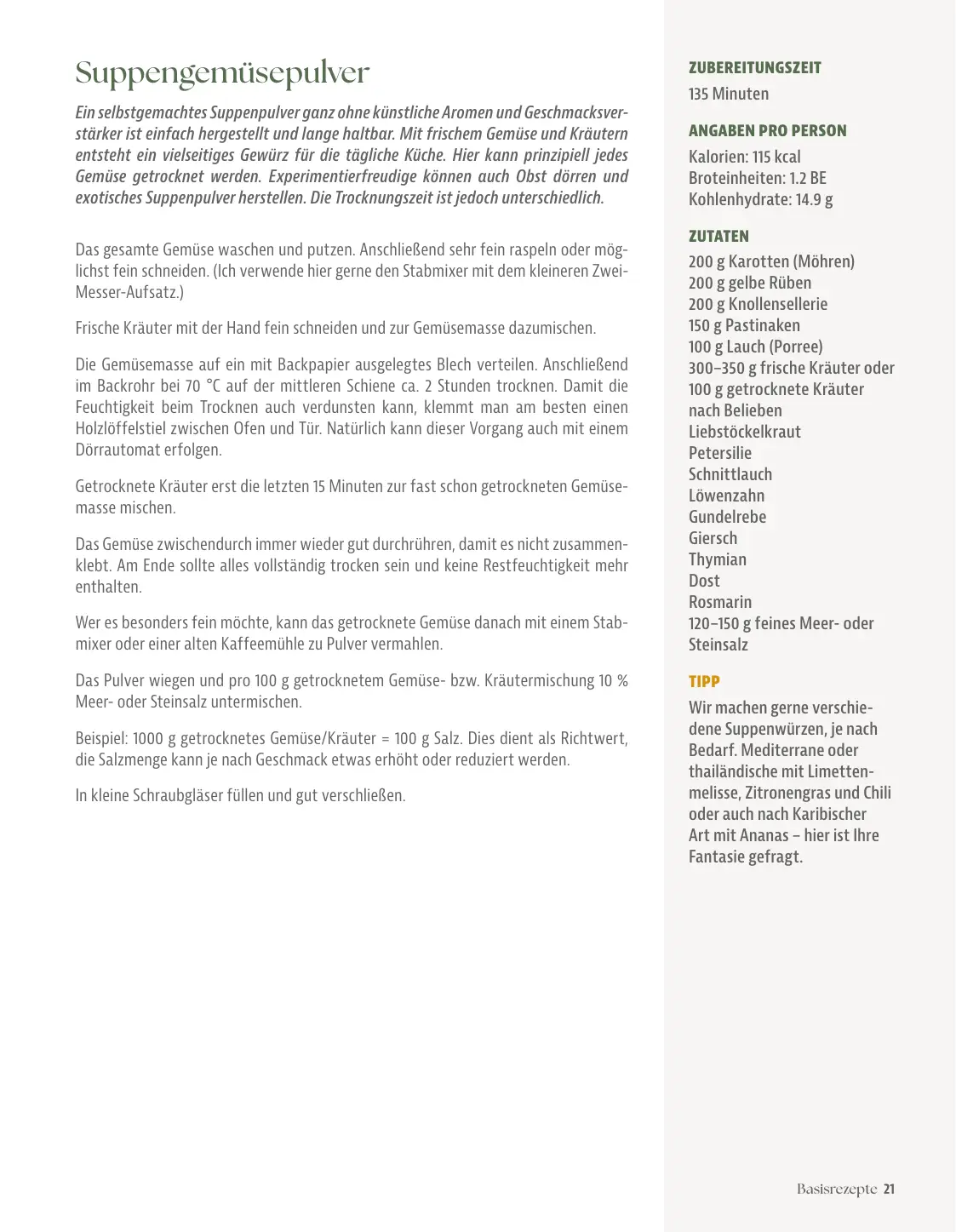 Suppengemüsepulver

Ein selbstgemachtes Suppenpulver ganz ohne künstliche Aromen und Geschmacksverstärker ist einfach hergestellt und lange haltbar. Mit frischem Gemüse und Kräutern entsteht ein vielseitiges Gewürz für die tägliche Küche. Hier kann prinzipiell jedes Gemüse getrocknet werden. Experimentierfreudige können auch Obst dörren und exotisches Suppenpulver herstellen. Die Trocknungszeit ist jedoch unterschiedlich.

Das gesamte Gemüse waschen und putzen. Anschließend sehr fein raspeln oder möglichst fein schneiden. (Ich verwende hier gerne den Stabmixer mit dem kleineren Zwei-Messer-Aufsatz.)

Frische Kräuter mit der Hand fein schneiden und zur Gemüsemasse dazumischen.

Die Gemüsemasse auf ein mit Backpapier ausgelegtes Blech verteilen. Anschließend im Backrohr bei 70 °C auf der mittleren Schiene ca. 2 Stunden trocknen. Damit die Feuchtigkeit beim Trocknen auch verdunsten kann, klemmt man am besten einen Holzlöffelstiel zwischen Ofen und Tür. Natürlich kann dieser Vorgang auch mit einem Dörrautomat erfolgen.

Getrocknete Kräuter erst die letzten 15 Minuten zur fast schon getrockneten Gemüsemasse mischen.

Das Gemüse zwischendurch immer wieder gut durchrühren, damit es nicht zusammenklebt. Am Ende sollte alles vollständig trocken sein und keine Restfeuchtigkeit mehr enthalten.

Wer es besonders fein möchte, kann das getrocknete Gemüse danach mit einem Stabmixer oder einer alten Kaffeemühle zu Pulver vermahlen.

Das Pulver wiegen und pro 100 g getrocknetem Gemüse- bzw. Kräutermischung 10 % Meer- oder Steinsalz untermischen.

Beispiel: 1000 g getrocknetes Gemüse/Kräuter = 100 g Salz. Dies dient als Richtwert, die Salzmenge kann je nach Geschmack etwas erhöht oder reduziert werden.

In kleine Schraubgläser füllen und gut verschließen.

ZUBEREITUNGSZEIT
135 Minuten

ANGABEN PRO PERSON
Kalorien: 115 kcal
Broteinheiten: 1.2 BE
Kohlenhydrate: 14.9 g

ZUTATEN
200 g Karotten (Möhren)
200 g gelbe Rüben
200 g Knollensellerie
150 g Pastinaken
100 g Lauch (Porree)
300–350 g frische Kräuter oder 100 g getrocknete Kräuter nach Belieben
Liebstöckelkraut
Petersilie
Schnittlauch
Löwenzahn
Gundelrebe
Giersch
Thymian
Dost
Rosmarin
120–150 g feines Meer- oder Steinsalz

TIPP
Wir machen gerne verschiedene Suppenwürzen, je nach Bedarf. Mediterrane oder thailändische mit Limettenmelisse, Zitronengras und Chili oder auch nach Karibischer Art mit Ananas – hier ist Ihre Fantasie gefragt.

Basisrezepte 21